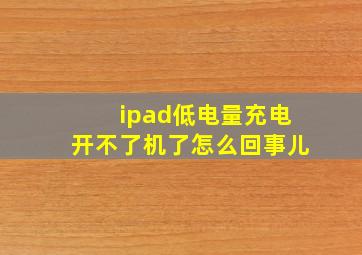 ipad低电量充电
开不了机了怎么回事儿